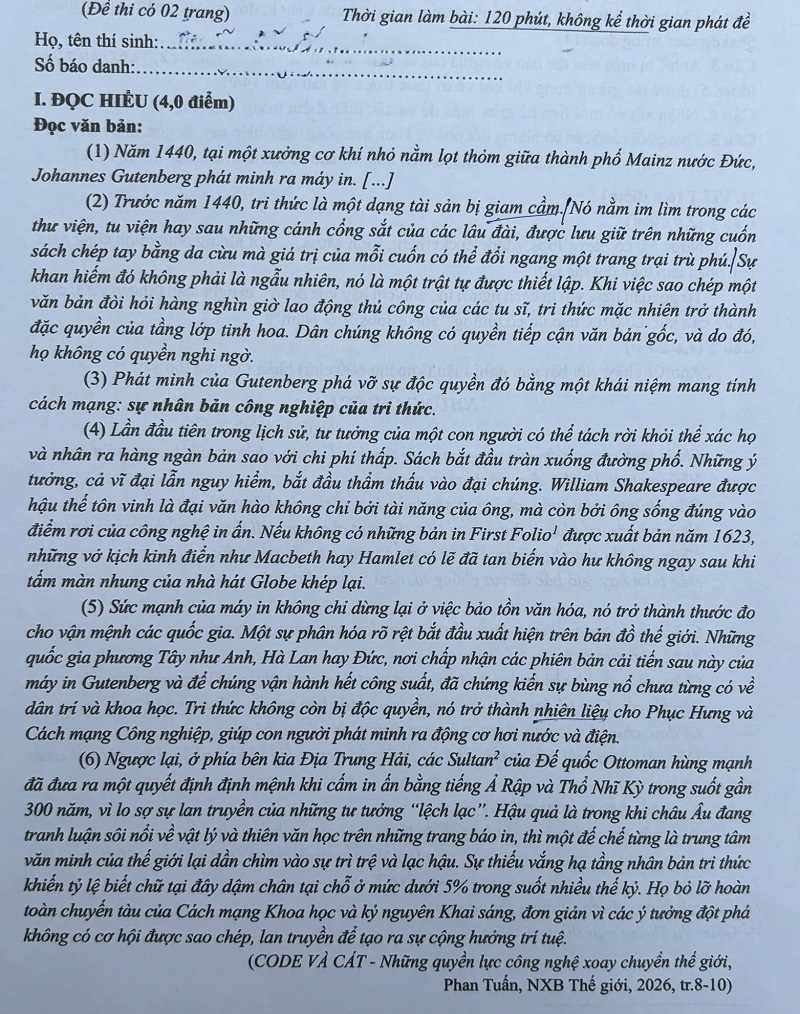 (Đề thi có 02 trang)     Thời gian làm bài: 120 phút, không kể thời gian phát đề

Họ, tên thí sinh:____

Số báo danh:____

I. ĐỌC HIỂU (4,0 điểm)

Đọc văn bản:

(1) Năm 1440, tại một xưởng cơ khí nhỏ nằm lọt thỏm giữa thành phố Mainz nước Đức, Johannes Gutenberg phát minh ra máy in. [...]

(2) Trước năm 1440, tri thức là một dạng tài sản bị giam cầm. Nó nằm im lìm trong các thư viện, tu viện hay sau những cánh cổng sắt của các lâu đài, được lưu giữ trên những cuốn sách chép tay bằng da cừu mà giá trị của mỗi cuốn có thể đổi ngang một trang trại trù phú. Sự khan hiếm đó không phải là ngẫu nhiên, nó là một trật tự được thiết lập. Khi việc sao chép một văn bản đòi hỏi hàng nghìn giờ lao động thủ công của các tu sĩ, tri thức mặc nhiên trở thành đặc quyền của tầng lớp tinh hoa. Dân chúng không có quyền tiếp cận văn bản gốc, và do đó, họ không có quyền nghi ngờ.

(3) Phát minh của Gutenberg phá vỡ sự độc quyền đó bằng một khái niệm mang tính cách mạng: sự nhân bản công nghiệp của tri thức.

(4) Lần đầu tiên trong lịch sử, tư tưởng của một con người có thể tách rời khỏi thể xác họ và nhân ra hàng ngàn bản sao với chi phí thấp. Sách bắt đầu tràn xuống đường phố. Những ý tưởng, cả vĩ đại lẫn nguy hiểm, bắt đầu thẩm thấu vào đại chúng. William Shakespeare được hậu thế tôn vinh là đại văn hào không chỉ bởi tài năng của ông, mà còn bởi ông sống đúng vào điểm rơi của công nghệ in ấn. Nếu không có những bản in First Folio$^{1}$ được xuất bản năm 1623, những vở kịch kinh điển như Macbeth hay Hamlet có lẽ đã tan biến vào hư không ngay sau khi tấm màn nhung của nhà hát Globe khép lại.

(5) Sức mạnh của máy in không chỉ dừng lại ở việc bảo tồn văn hóa, nó trở thành thước đo cho vận mệnh các quốc gia. Một sự phân hóa rõ rệt bắt đầu xuất hiện trên bản đồ thế giới. Những quốc gia phương Tây như Anh, Hà Lan hay Đức, nơi chấp nhận các phiên bản cải tiến sau này của máy in Gutenberg và để chúng vận hành hết công suất, đã chứng kiến sự bùng nổ chưa từng có về dân trí và khoa học. Tri thức không còn bị độc quyền, nó trở thành nhiên liệu cho Phục Hưng và Cách mạng Công nghiệp, giúp con người phát minh ra động cơ hơi nước và điện.

(6) Ngược lại, ở phía bên kia Địa Trung Hải, các Sultan$^{2}$ của Đế quốc Ottoman hùng mạnh đã đưa ra một quyết định định mệnh khi cấm in ấn bằng tiếng Ả Rập và Thổ Nhĩ Kỳ trong suốt gần 300 năm, vì lo sợ sự lan truyền của những tư tưởng "lệch lạc". Hậu quả là trong khi châu Âu đang tranh luận sôi nổi về vật lý và thiên văn học trên những trang báo in, thì một đế chế từng là trung tâm văn minh của thế giới lại dần chìm vào sự trì trệ và lạc hậu. Sự thiếu vắng hạ tầng nhân bản tri thức khiến tỷ lệ biết chữ tại đây dậm chân tại chỗ ở mức dưới 5% trong suốt nhiều thế kỷ. Họ bỏ lỡ hoàn toàn chuyến tàu của Cách mạng Khoa học và kỷ nguyên Khai sáng, đơn giản vì các ý tưởng đột phá không có cơ hội được sao chép, lan truyền để tạo ra sự cộng hưởng trí tuệ.

(CODE VÀ CÁT - Những quyền lực công nghệ xoay chuyển thế giới,
Phan Tuấn, NXB Thế giới, 2026, tr.8-10)